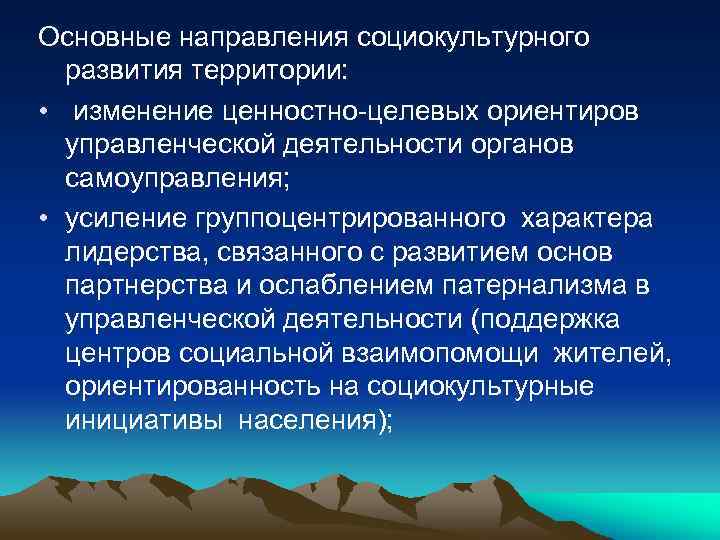 Основные направления социокультурного развития территории:

• изменение ценностно-целевых ориентиров управленческой деятельности органов самоуправления;

• усиление группоцентрированного характера лидерства, связанного с развитием основ партнерства и ослаблением патернализма в управленческой деятельности (поддержка центров социальной взаимопомощи жителей, ориентированность на социокультурные инициативы населения);